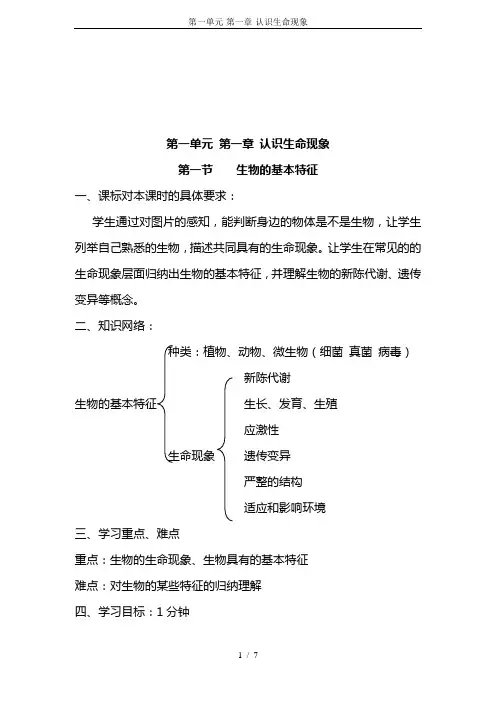 第一单元 第一章 认识生命现象

第一单元 第一章 认识生命现象

第一节 生物的基本特征

一、课标对本课时的具体要求：

学生通过对图片的感知，能判断身边的物体是不是生物，让学生列举自己熟悉的生物，描述共同具有的生命现象。让学生在常见的的生命现象层面归纳出生物的基本特征，并理解生物的新陈代谢、遗传变异等概念。

二、知识网络：

生物的基本特征

种类：植物、动物、微生物（细菌 真菌 病毒）

生命现象

新陈代谢

生长、发育、生殖

应激性

遗传变异

严整的结构

适应和影响环境

三、学习重点、难点

重点：生物的生命现象、生物具有的基本特征

难点：对生物的某些特征的归纳理解

四、学习目标：1 分钟

1 / 7